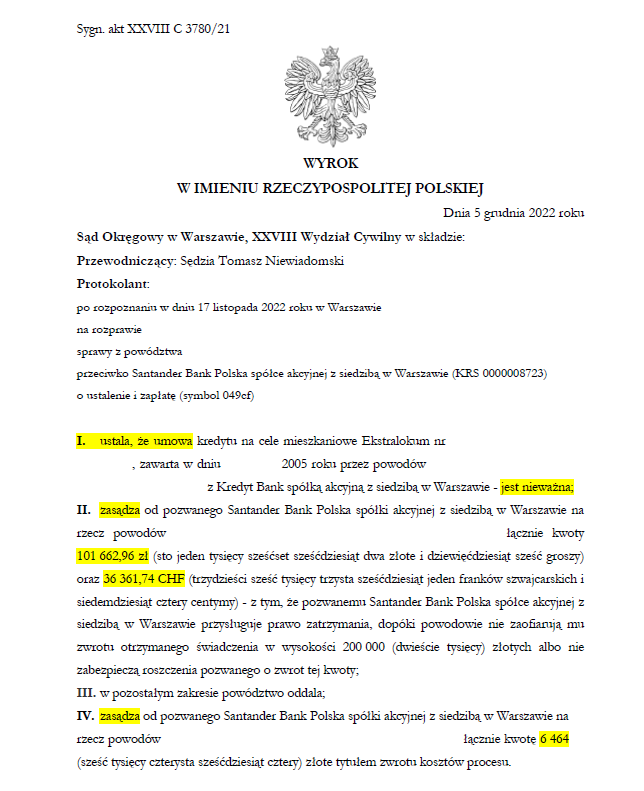 Sygn. akt XXVIII C 3780/21

WYROK
W IMIENIU RZECZYPOSPOLITEJ POLSKIEJ

Dnia 5 grudnia 2022 roku

Sąd Okręgowy w Warszawie, XXVIII Wydział Cywilny w składzie:
Przewodniczący: Sędzia Tomasz Niewiadomski
Protokolant:
po rozpoznaniu w dniu 17 listopada 2022 roku w Warszawie
na rozprawie
sprawy z powództwa
przeciwko Santander Bank Polska spółce akcyjnej z siedzibą w Warszawie (KRS 0000008723)
o ustalenie i zapłatę (symbol 049cf)

I. ustala, że umowa kredytu na cele mieszkaniowe Ekstralokum nr , zawarta w dniu 2005 roku przez powodów z Kredyt Bank spółką akcyjną z siedzibą w Warszawie - jest nieważna;
II. zasądza od pozwanego Santander Bank Polska spółki akcyjnej z siedzibą w Warszawie na rzecz powodów łącznie kwoty 101 662,96 zł (sto jeden tysięcy sześćset sześćdziesiąt dwa złote i dziewięćdziesiąt sześć groszy) oraz 36 361,74 CHF (trzydzieści sześć tysięcy trzysta sześćdziesiąt jeden franków szwajcarskich i siedemdziesiąt cztery centymy) - z tym, że pozwanemu Santander Bank Polska spółce akcyjnej z siedzibą w Warszawie przysługuje prawo zatrzymania, dopóki powodowie nie zaofiarują mu zwrotu otrzymanego świadczenia w wysokości 200 000 (dwieście tysięcy) złotych albo nie zabezpieczą roszczenia pozwanego o zwrot tej kwoty;
III. w pozostałym zakresie powództwo oddala;
IV. zasądza od pozwanego Santander Bank Polska spółki akcyjnej z siedzibą w Warszawie na rzecz powodów łącznie kwotę 6 464 (sześć tysięcy czterysta sześćdziesiąt cztery) złote tytułem zwrotu kosztów procesu.